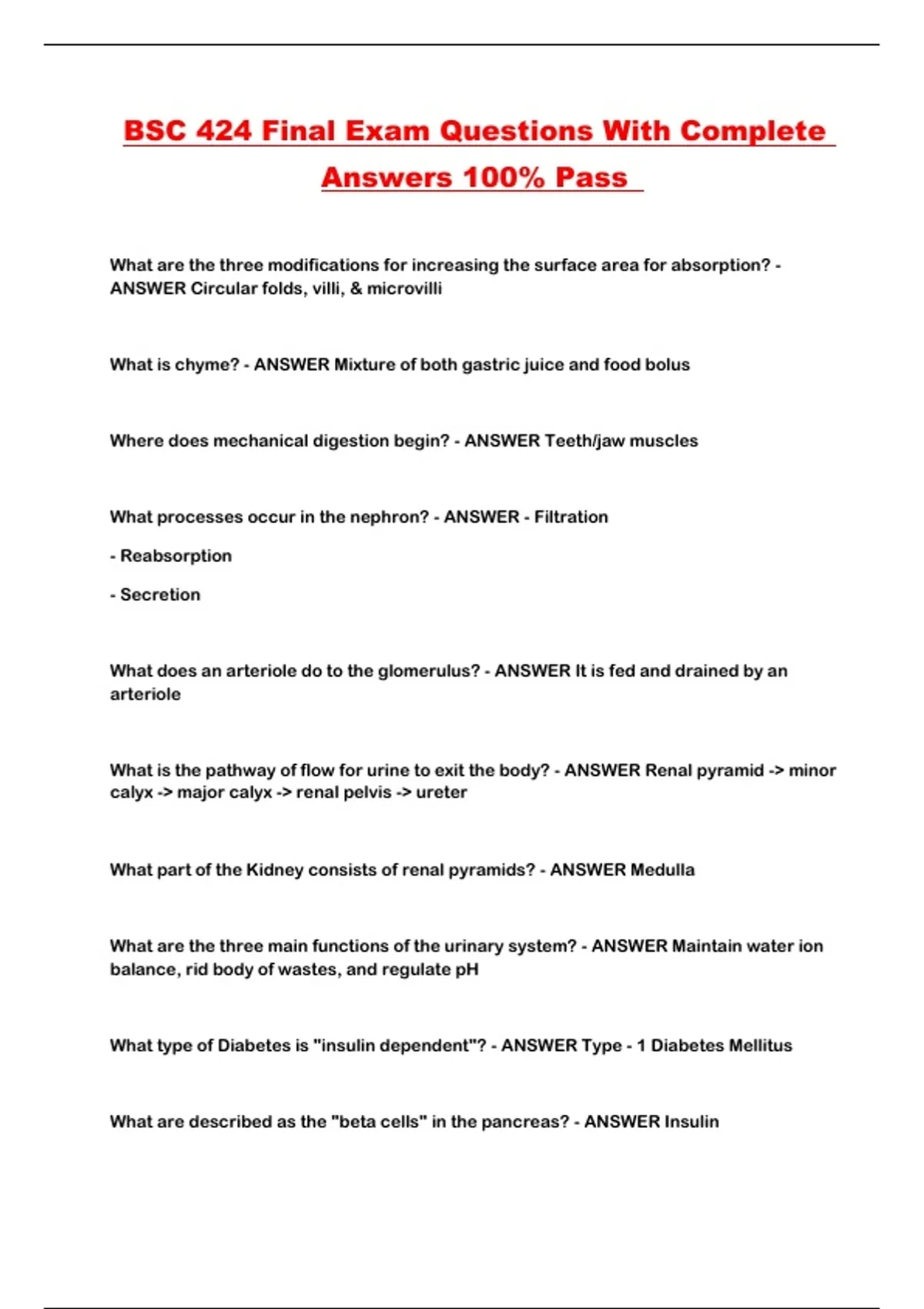 BSC 424 Final Exam Questions With Complete Answers 100% Pass

What are the three modifications for increasing the surface area for absorption? - ANSWER Circular folds, villi, & microvilli

What is chyme? - ANSWER Mixture of both gastric juice and food bolus

Where does mechanical digestion begin? - ANSWER Teeth/jaw muscles

What processes occur in the nephron? - ANSWER - Filtration

- Reabsorption

- Secretion

What does an arteriole do to the glomerulus? - ANSWER It is fed and drained by an arteriole

What is the pathway of flow for urine to exit the body? - ANSWER Renal pyramid -> minor calyx -> major calyx -> renal pelvis -> ureter

What part of the Kidney consists of renal pyramids? - ANSWER Medulla

What are the three main functions of the urinary system? - ANSWER Maintain water ion balance, rid body of wastes, and regulate pH

What type of Diabetes is "insulin dependent"? - ANSWER Type - 1 Diabetes Mellitus

What are described as the "beta cells" in the pancreas? - ANSWER Insulin